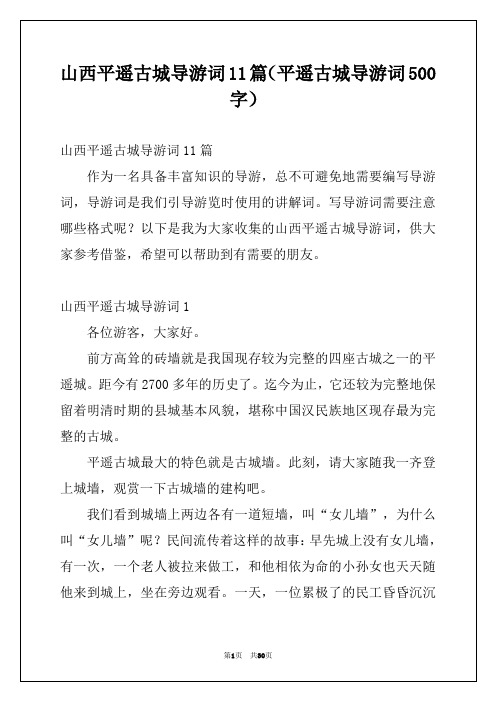 山西平遥古城导游词11篇(平遥古城导游词500字)

山西平遥古城导游词11篇

作为一名具备丰富知识的导游，总不可避免地需要编写导游词，导游词是我们引导游览时使用的讲解词。写导游词需要注意哪些格式呢？以下是我为大家收集的山西平遥古城导游词，供大家参考借鉴，希望可以帮助到有需要的朋友。

山西平遥古城导游词1

各位游客，大家好。

前方高耸的砖墙就是我国现存较为完整的四座古城之一的平遥城。距今有2700多年的历史了。迄今为止，它还较为完整地保留着明清时期的县城基本风貌，堪称中国汉民族地区现存最为完整的古城。

平遥古城最大的特色就是古城墙。此刻，请大家随我一齐登上城墙，观赏一下古城墙的建构吧。

我们看到城墙上两边各有一道短墙，叫“女儿墙”，为什么叫“女儿墙”呢？民间流传着这样的故事：早先城上没有女儿墙，有一次，一个老人被拉来做工，和他相依为命的小孙女也天天随他来到城上，坐在旁边观看。一天，一位累极了的民工昏昏沉沉

第1页 共30页